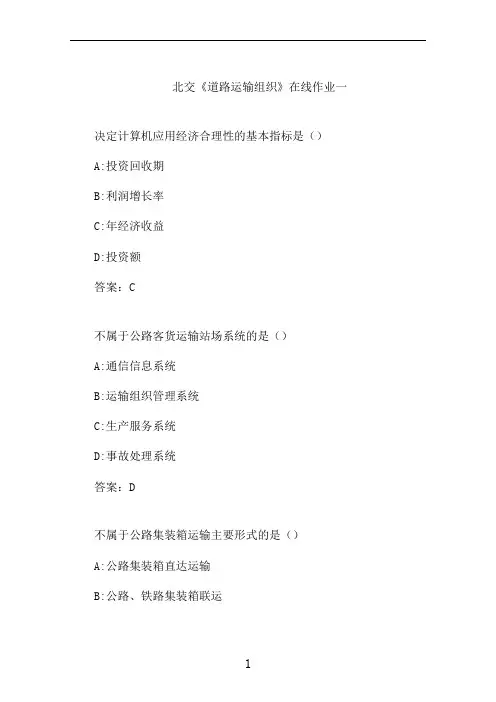 北交《道路运输组织》在线作业一

决定计算机应用经济合理性的基本指标是（）

A:投资回收期

B:利润增长率

C:年经济收益

D:投资额

答案：C

不属于公路客货运输站场系统的是（）

A:通信信息系统

B:运输组织管理系统

C:生产服务系统

D:事故处理系统

答案：D

不属于公路集装箱运输主要形式的是（）

A:公路集装箱直达运输

B:公路、铁路集装箱联运

1